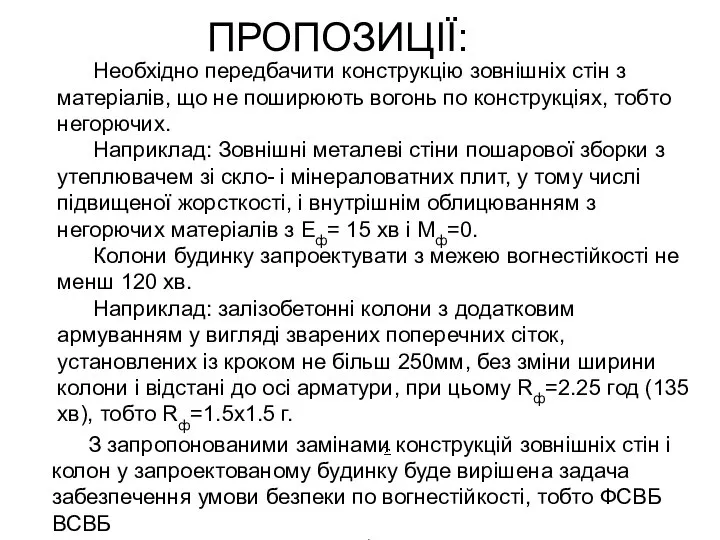 ПРОПОЗИЦІЇ:

Необхідно передбачити конструкцію зовнішніх стін з матеріалів, що не поширюють вогонь по конструкціях, тобто негорючих.

Наприклад: Зовнішні металеві стіни пошарової зборки з утеплювачем зі скло- і мінераловатних плит, у тому числі підвищеної жорсткості, і внутрішнім облицюванням з негорючих матеріалів з $E_ф$= 15 хв і $M_ф$=0.

Колони будинку запроектувати з межею вогнестійкості не менш 120 хв.

Наприклад: залізобетонні колони з додатковим армуванням у вигляді зварених поперечних сіток, установлених із кроком не більш 250мм, без зміни ширини колони і відстані до осі арматури, при цьому $R_ф$=2.25 год (135 хв), тобто $R_ф$=1.5х1.5 г.

З запропонованими замінами конструкцій зовнішніх стін і колон у запроектованому будинку буде вирішена задача забезпечення умови безпеки по вогнестійкості, тобто ФСВБ ВСВБ